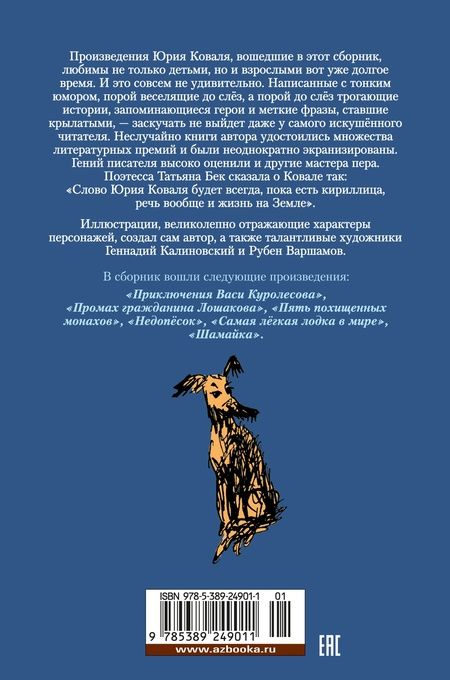 Произведения Юрия Коваля, вошедшие в этот сборник, любимы не только детьми, но и взрослыми вот уже долгое время. И это совсем не удивительно. Написанные с тонким юмором, порой веселящие до слёз, а порой до слёз трогающие истории, запоминающиеся герои и меткие фразы, ставшие крылатыми, — заскучать не выйдет даже у самого искушённого читателя. Неслучайно книги автора удостоились множества литературных премий и были неоднократно экранизированы. Гений писателя высоко оценили и другие мастера пера. Поэтесса Татьяна Бек сказала о Ковале так: «Слово Юрия Коваля будет всегда, пока есть кириллица, речь вообще и жизнь на Земле».

Иллюстрации, великолепно отражающие характеры персонажей, создал сам автор, а также талантливые художники Геннадий Калиновский и Рубен Варшамов.

В сборник вошли следующие произведения:
«Приключения Васи Куролесова», «Промах гражданина Лошакова», «Пять похищенных монахов», «Недопёсок», «Самая лёгкая лодка в мире», «Шамайка».

ISBN 978-5-389-24901-1 01
9 785389 249011
www.azbooka.ru
EAC